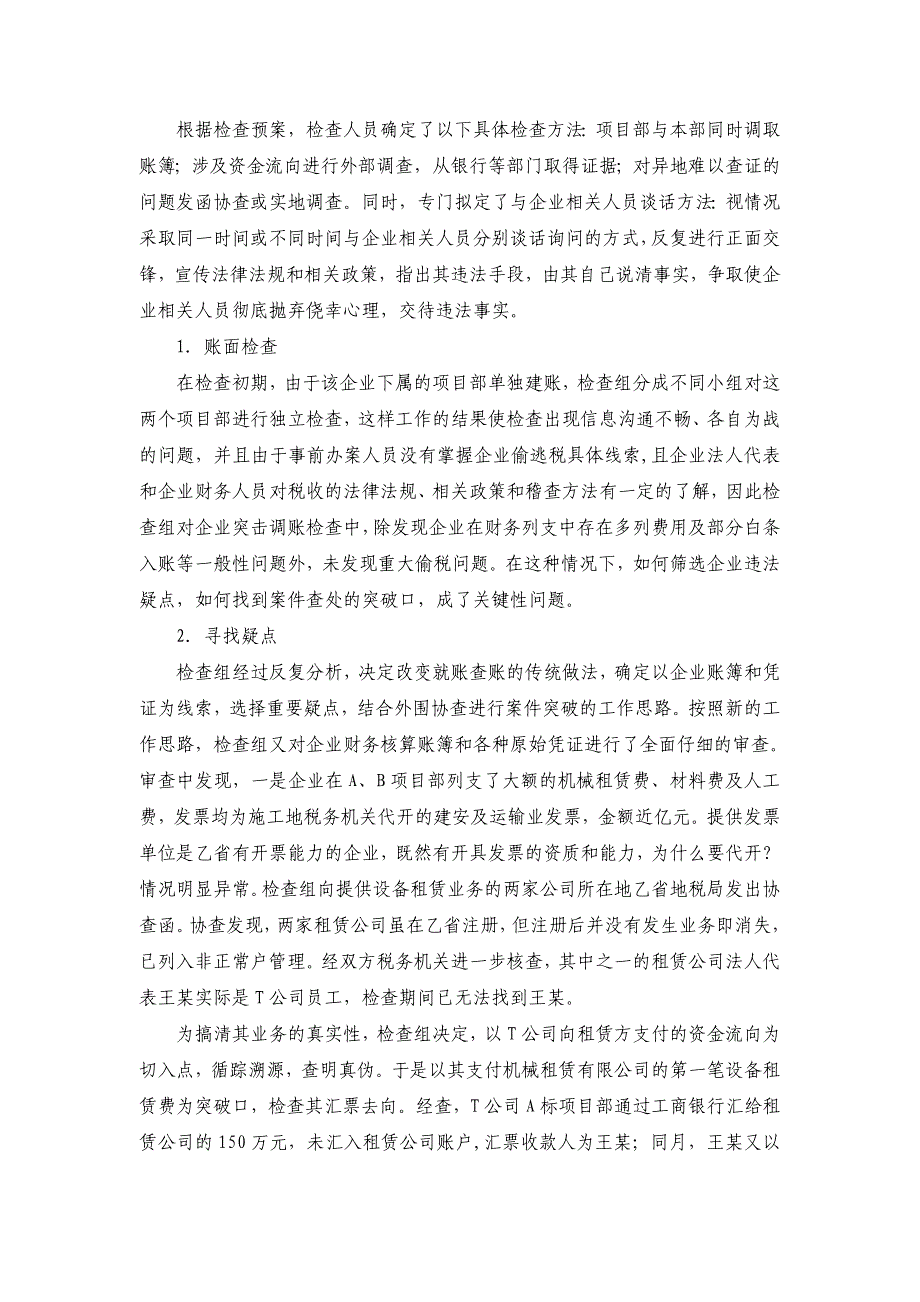 根据检查预案，检查人员确定了以下具体检查方法：项目部与本部同时调取账簿；涉及资金流向进行外部调查，从银行等部门取得证据；对异地难以查证的问题发函协查或实地调查。同时，专门拟定了与企业相关人员谈话方法：视情况采取同一时间或不同时间与企业相关人员分别谈话询问的方式，反复进行正面交锋，宣传法律法规和相关政策，指出其违法手段，由其自己说清事实，争取使企业相关人员彻底抛弃侥幸心理，交待违法事实。

1．账面检查

在检查初期，由于该企业下属的项目部单独建账，检查组分成不同小组对这两个项目部进行独立检查，这样工作的结果使检查出现信息沟通不畅、各自为战的问题，并且由于事前办案人员没有掌握企业偷逃税具体线索，且企业法人代表和企业财务人员对税收的法律法规、相关政策和稽查方法有一定的了解，因此检查组对企业突击调账检查中，除发现企业在财务列支中存在多列费用及部分白条入账等一般性问题外，未发现重大偷税问题。在这种情况下，如何筛选企业违法疑点，如何找到案件查处的突破口，成了关键性问题。

2．寻找疑点

检查组经过反复分析，决定改变就账查账的传统做法，确定以企业账簿和凭证为线索，选择重要疑点，结合外围协查进行案件突破的工作思路。按照新的工作思路，检查组又对企业财务核算账簿和各种原始凭证进行了全面仔细的审查。审查中发现，一是企业在A、B项目部列支了大额的机械租赁费、材料费及人工费，发票均为施工地税务机关代开的建安及运输业发票，金额近亿元。提供发票单位是乙省有开票能力的企业，既然有开具发票的资质和能力，为什么要代开？情况明显异常。检查组向提供设备租赁业务的两家公司所在地乙省地税局发出协查函。协查发现，两家租赁公司虽在乙省注册，但注册后并没有发生业务即消失，已列入非正常户管理。经双方税务机关进一步核查，其中之一的租赁公司法人代表王某实际是T公司员工，检查期间已无法找到王某。

为搞清其业务的真实性，检查组决定，以T公司向租赁方支付的资金流向为切入点，循踪溯源，查明真伪。于是以其支付机械租赁有限公司的第一笔设备租赁费为突破口，检查其汇票去向。经查，T公司A标项目部通过工商银行汇给租赁公司的150万元，未汇入租赁公司账户，汇票收款人为王某；同月，王某又以